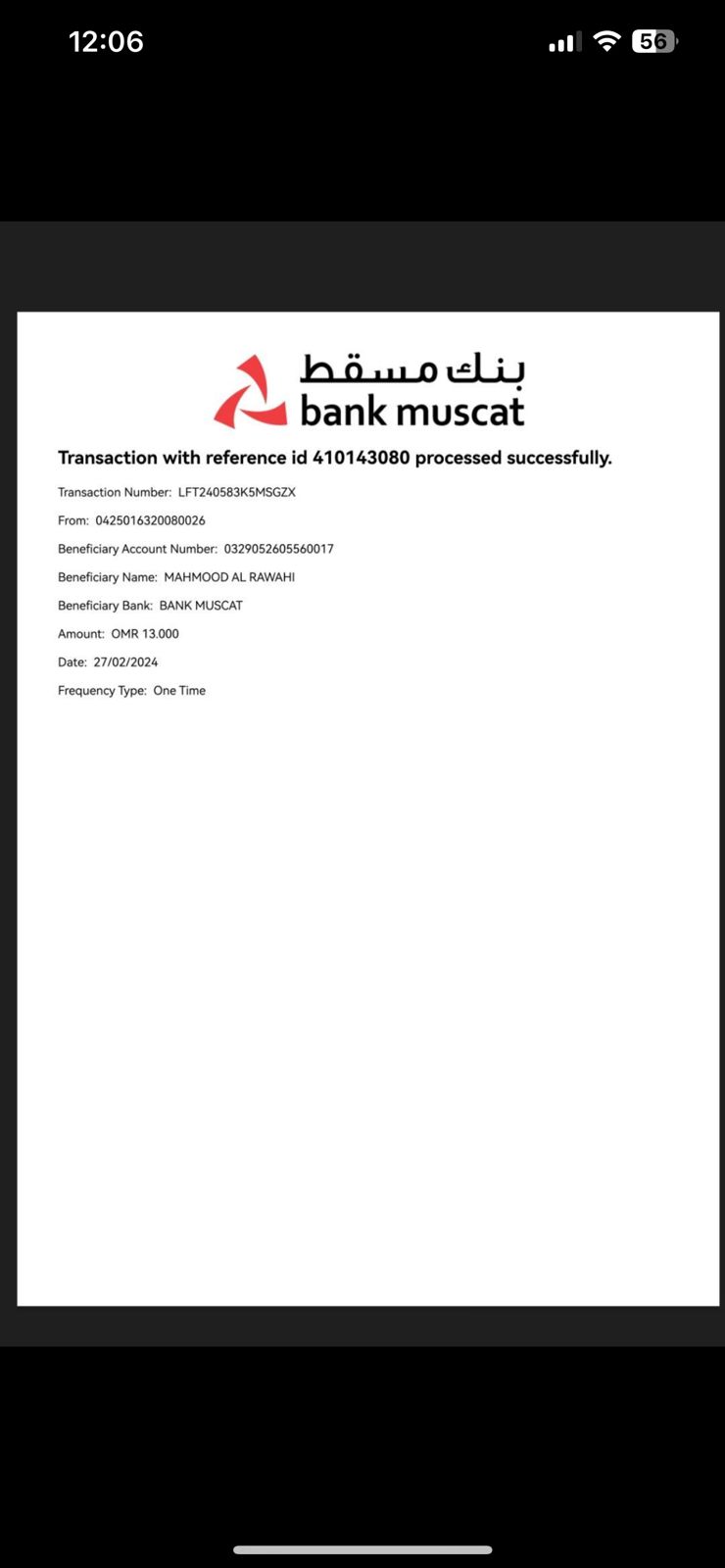 12:06
56

بنك مسقط
bank muscat

Transaction with reference id 410143080 processed successfully.

Transaction Number: LFT240583K5MSGZX

From: 0425016320080026

Beneficiary Account Number: 0329052605560017

Beneficiary Name: MAHMOOD AL RAWAHI

Beneficiary Bank: BANK MUSCAT

Amount: OMR 13.000

Date: 27/02/2024

Frequency Type: One Time